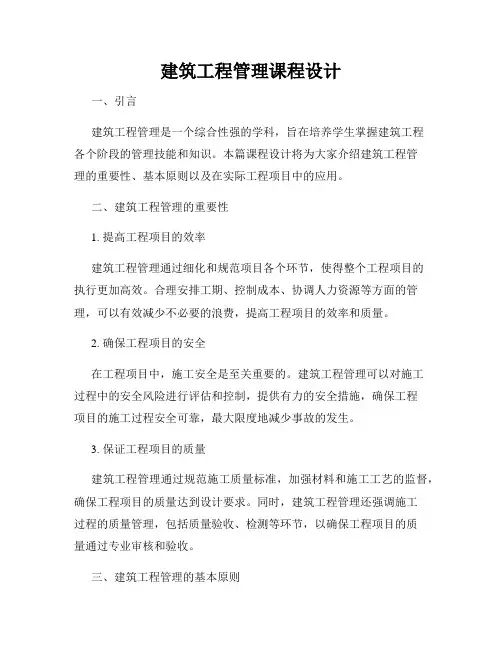 建筑工程管理课程设计

一、引言

建筑工程管理是一个综合性强的学科，旨在培养学生掌握建筑工程各个阶段的管理技能和知识。本篇课程设计将为大家介绍建筑工程管理的重要性、基本原则以及在实际工程项目中的应用。

二、建筑工程管理的重要性

1. 提高工程项目的效率

建筑工程管理通过细化和规范项目各个环节，使得整个工程项目的执行更加高效。合理安排工期、控制成本、协调人力资源等方面的管理，可以有效减少不必要的浪费，提高工程项目的效率和质量。

2. 确保工程项目的安全

在工程项目中，施工安全是至关重要的。建筑工程管理可以对施工过程中的安全风险进行评估和控制，提供有力的安全措施，确保工程项目的施工过程安全可靠，最大限度地减少事故的发生。

3. 保证工程项目的质量

建筑工程管理通过规范施工质量标准，加强材料和施工工艺的监督，确保工程项目的质量达到设计要求。同时，建筑工程管理还强调施工过程的质量管理，包括质量验收、检测等环节，以确保工程项目的质量通过专业审核和验收。

三、建筑工程管理的基本原则